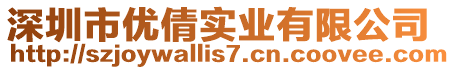 深圳市优倩实业有限公司
http://szjoywallis7.cn.coovee.com